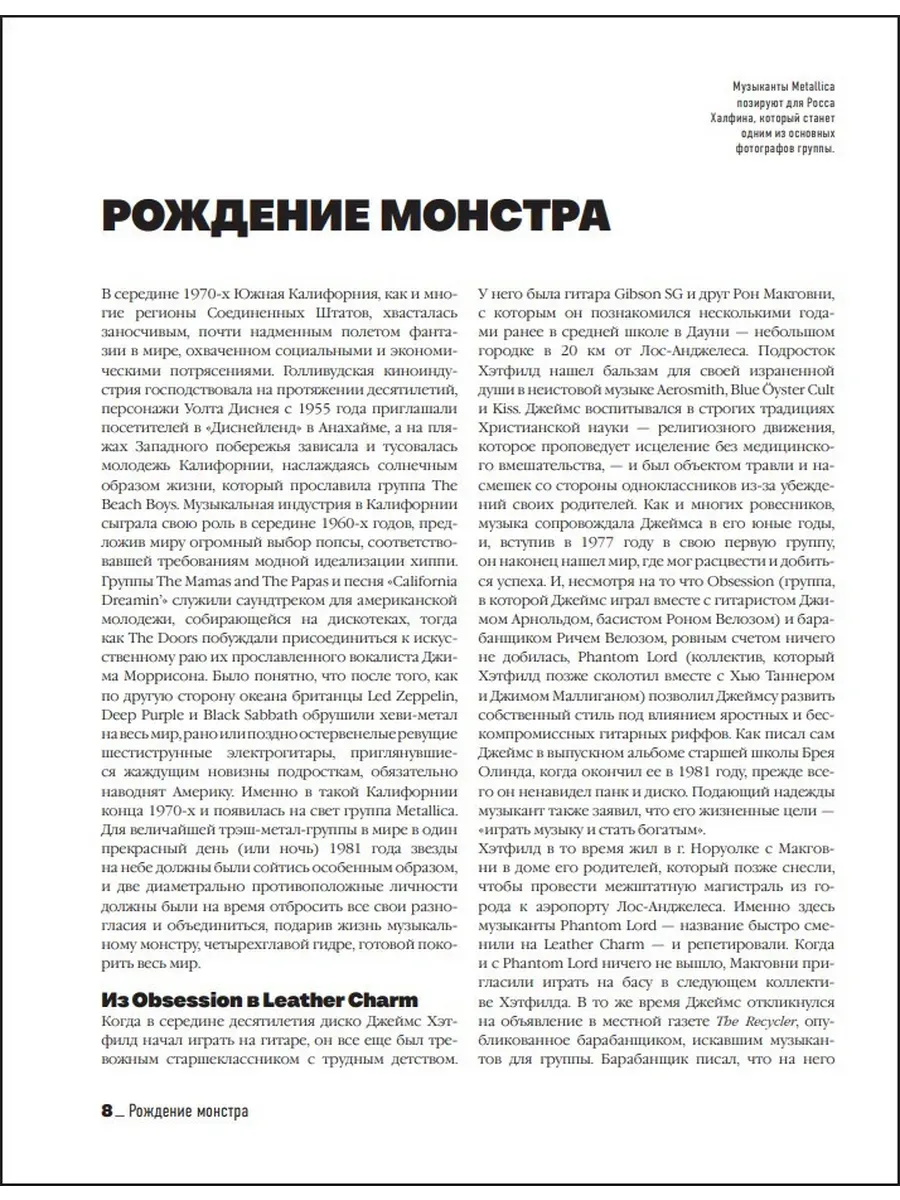 Музыканты Metallica позируют для Росса Халфина, который станет одним из основных фотографов группы.

РОЖДЕНИЕ МОНСТРА

В середине 1970-х Южная Калифорния, как и многие регионы Соединенных Штатов, хвасталась заносчивым, почти надменным полетом фантазии в мире, охваченном социальными и экономическими потрясениями. Голливудская киноиндустрия господствовала на протяжении десятилетий, персонажи Уолта Диснея с 1955 года приглашали посетителей в «Диснейленд» в Анахайме, а на пляжах Западного побережья зависала и тусовалась молодежь Калифорнии, наслаждаясь солнечным образом жизни, который прославила группа The Beach Boys. Музыкальная индустрия в Калифорнии сыграла свою роль в середине 1960-х годов, предложив миру огромный выбор попсы, соответствовавшей требованиям модной идеализации хиппи. Группы The Mamas and The Papas и песня «California Dreamin'» служили саундтреком для американской молодежи, собирающейся на дискотеках, тогда как The Doors побуждали присоединиться к искусственному раю их прославленного вокалиста Джима Моррисона. Было понятно, что после того, как по другую сторону океана британцы Led Zeppelin, Deep Purple и Black Sabbath обрушили хеви-метал на весь мир, рано или поздно остервенелые ревущие шестиструнные электрогитары, приглянувшиеся жаждущим новизны подросткам, обязательно наводнят Америку. Именно в такой Калифорнии конца 1970-х и появилась на свет группа Metallica. Для величайшей трэш-метал-группы в мире в один прекрасный день (или ночь) 1981 года звезды на небе должны были сойтись особенным образом, и две диаметрально противоположные личности должны были на время отбросить все свои разногласия и объединиться, подарив жизнь музыкальному монстру, четырехглавой гидре, готовой покорить весь мир.

Из Obsession в Leather Charm

Когда в середине десятилетия диско Джеймс Хэтфилд начал играть на гитаре, он все еще был тревожным старшеклассником с трудным детством. У него была гитара Gibson SG и друг Рон Макговни, с которым он познакомился несколькими годами ранее в средней школе в Дауни — небольшом городке в 20 км от Лос-Анджелеса. Подросток Хэтфилд нашел бальзам для своей израненной души в неистовой музыке Aerosmith, Blue Öyster Cult и Kiss. Джеймс воспитывался в строгих традициях Христианской науки — религиозного движения, которое проповедует исцеление без медицинского вмешательства, — и был объектом травли и насмешек со стороны одноклассников из-за убеждений своих родителей. Как и многих ровесников, музыка сопровождала Джеймса в его юные годы, и, вступив в 1977 году в свою первую группу, он наконец нашел мир, где мог расцвести и добиться успеха. И, несмотря на то что Obsession (группа, в которой Джеймс играл вместе с гитаристом Джимом Арнольдом, басистом Роном Велозом) и барабанщиком Ричем Велозом, ровным счетом ничего не добилась, Phantom Lord (коллектив, который Хэтфилд позже сколотил вместе с Хью Таннером и Джимом Маллиганом) позволил Джеймсу развить собственный стиль под влиянием яростных и бескомпромиссных гитарных риффов. Как писал сам Джеймс в выпускном альбоме старшей школы Брея Олинда, когда окончил ее в 1981 году, прежде всего он ненавидел панк и диско. Подающий надежды музыкант также заявил, что его жизненные цели — «играть музыку и стать богатым».
Хэтфилд в то время жил в г. Норуолке с Макговни в доме его родителей, который позже снесли, чтобы провести межштатную магистраль из города к аэропорту Лос-Анджелеса. Именно здесь музыканты Phantom Lord — название быстро сменили на Leather Charm — и репетировали. Когда и с Phantom Lord ничего не вышло, Макговни пригласили играть на басу в следующем коллективе Хэтфилда. В то же время Джеймс откликнулся на объявление в местной газете The Recycler, опубликованное барабанщиком, искавшим музыкантов для группы. Барабанщик писал, что на него

8 _ Рождение монстра